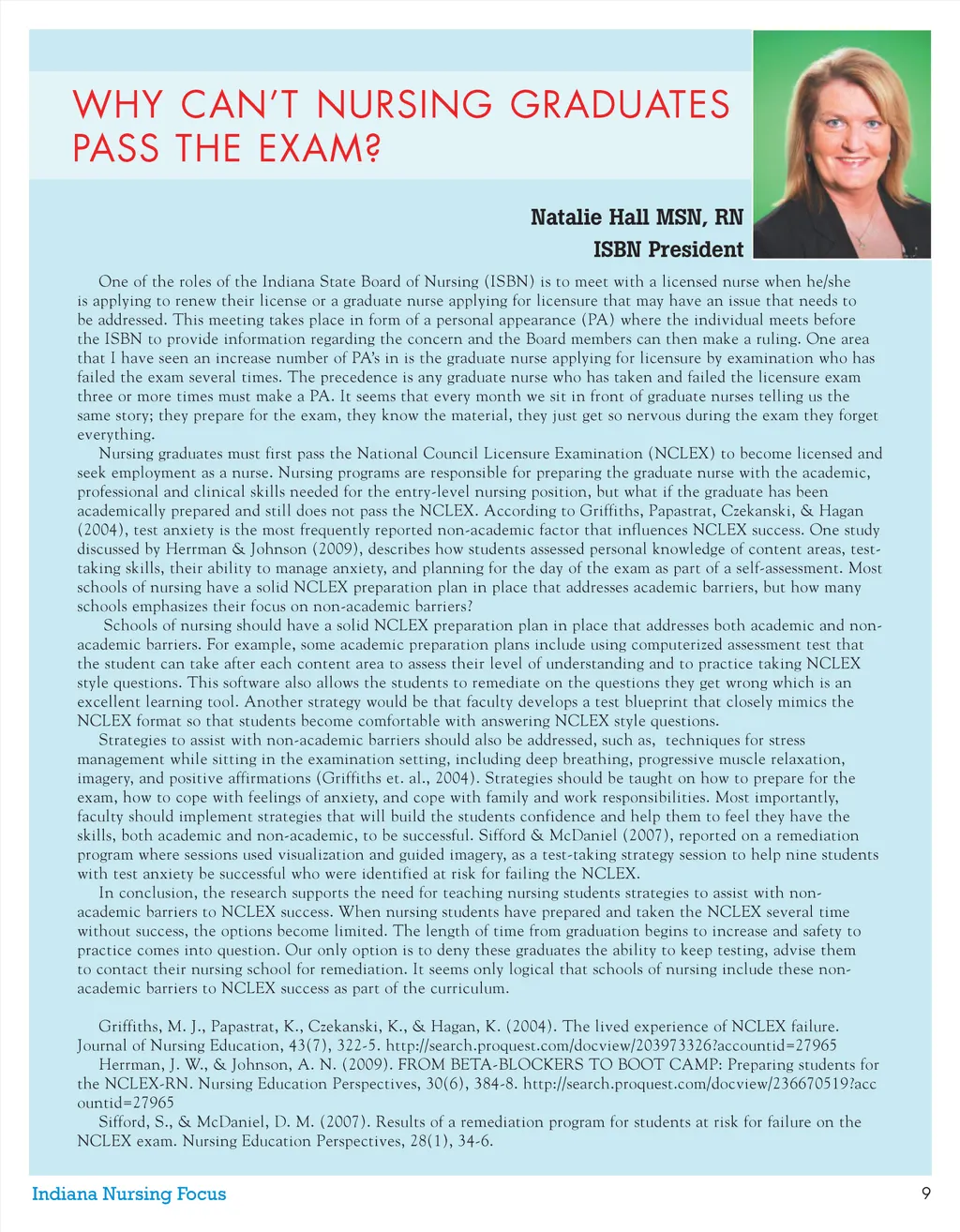 WHY CAN'T NURSING GRADUATES PASS THE EXAM?

Natalie Hall MSN, RN
ISBN President

One of the roles of the Indiana State Board of Nursing (ISBN) is to meet with a licensed nurse when he/she is applying to renew their license or a graduate nurse applying for licensure that may have an issue that needs to be addressed. This meeting takes place in form of a personal appearance (PA) where the individual meets before the ISBN to provide information regarding the concern and the Board members can then make a ruling. One area that I have seen an increase number of PA's in is the graduate nurse applying for licensure by examination who has failed the exam several times. The precedence is any graduate nurse who has taken and failed the licensure exam three or more times must make a PA. It seems that every month we sit in front of graduate nurses telling us the same story; they prepare for the exam, they know the material, they just get so nervous during the exam they forget everything.

Nursing graduates must first pass the National Council Licensure Examination (NCLEX) to become licensed and seek employment as a nurse. Nursing programs are responsible for preparing the graduate nurse with the academic, professional and clinical skills needed for the entry-level nursing position, but what if the graduate has been academically prepared and still does not pass the NCLEX. According to Griffiths, Papastrat, Czekanski, & Hagan (2004), test anxiety is the most frequently reported non-academic factor that influences NCLEX success. One study discussed by Herrman & Johnson (2009), describes how students assessed personal knowledge of content areas, test-taking skills, their ability to manage anxiety, and planning for the day of the exam as part of a self-assessment. Most schools of nursing have a solid NCLEX preparation plan in place that addresses academic barriers, but how many schools emphasizes their focus on non-academic barriers?

Schools of nursing should have a solid NCLEX preparation plan in place that addresses both academic and non-academic barriers. For example, some academic preparation plans include using computerized assessment test that the student can take after each content area to assess their level of understanding and to practice taking NCLEX style questions. This software also allows the students to remediate on the questions they get wrong which is an excellent learning tool. Another strategy would be that faculty develops a test blueprint that closely mimics the NCLEX format so that students become comfortable with answering NCLEX style questions.

Strategies to assist with non-academic barriers should also be addressed, such as, techniques for stress management while sitting in the examination setting, including deep breathing, progressive muscle relaxation, imagery, and positive affirmations (Griffiths et. al., 2004). Strategies should be taught on how to prepare for the exam, how to cope with feelings of anxiety, and cope with family and work responsibilities. Most importantly, faculty should implement strategies that will build the students confidence and help them to feel they have the skills, both academic and non-academic, to be successful. Sifford & McDaniel (2007), reported on a remediation program where sessions used visualization and guided imagery, as a test-taking strategy session to help nine students with test anxiety be successful who were identified at risk for failing the NCLEX.

In conclusion, the research supports the need for teaching nursing students strategies to assist with non-academic barriers to NCLEX success. When nursing students have prepared and taken the NCLEX several time without success, the options become limited. The length of time from graduation begins to increase and safety to practice comes into question. Our only option is to deny these graduates the ability to keep testing, advise them to contact their nursing school for remediation. It seems only logical that schools of nursing include these non-academic barriers to NCLEX success as part of the curriculum.

Griffiths, M. J., Papastrat, K., Czekanski, K., & Hagan, K. (2004). The lived experience of NCLEX failure. Journal of Nursing Education, 43(7), 322-5. http://search.proquest.com/docview/203973326?accountid=27965

Herrman, J. W., & Johnson, A. N. (2009). FROM BETA-BLOCKERS TO BOOT CAMP: Preparing students for the NCLEX-RN. Nursing Education Perspectives, 30(6), 384-8. http://search.proquest.com/docview/236670519?accountid=27965

Sifford, S., & McDaniel, D. M. (2007). Results of a remediation program for students at risk for failure on the NCLEX exam. Nursing Education Perspectives, 28(1), 34-6.

Indiana Nursing Focus 9